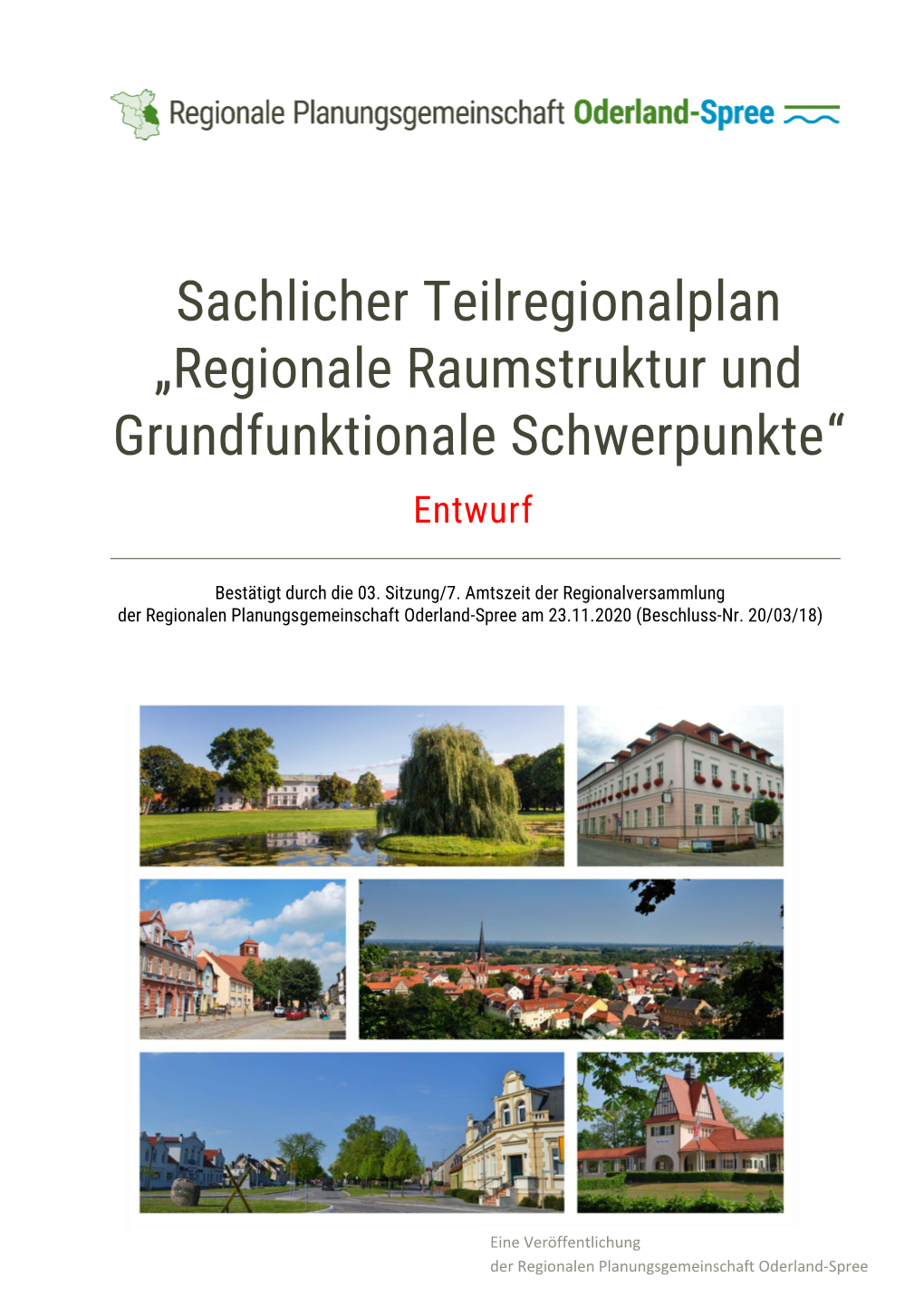 Regionale Planungsgemeinschaft Oderland-Spree

Sachlicher Teilregionalplan „Regionale Raumstruktur und Grundfunktionale Schwerpunkte“

Entwurf

Bestätigt durch die 03. Sitzung/7. Amtszeit der Regionalversammlung der Regionalen Planungsgemeinschaft Oderland-Spree am 23.11.2020 (Beschluss-Nr. 20/03/18)

Eine Veröffentlichung
der Regionalen Planungsgemeinschaft Oderland-Spree